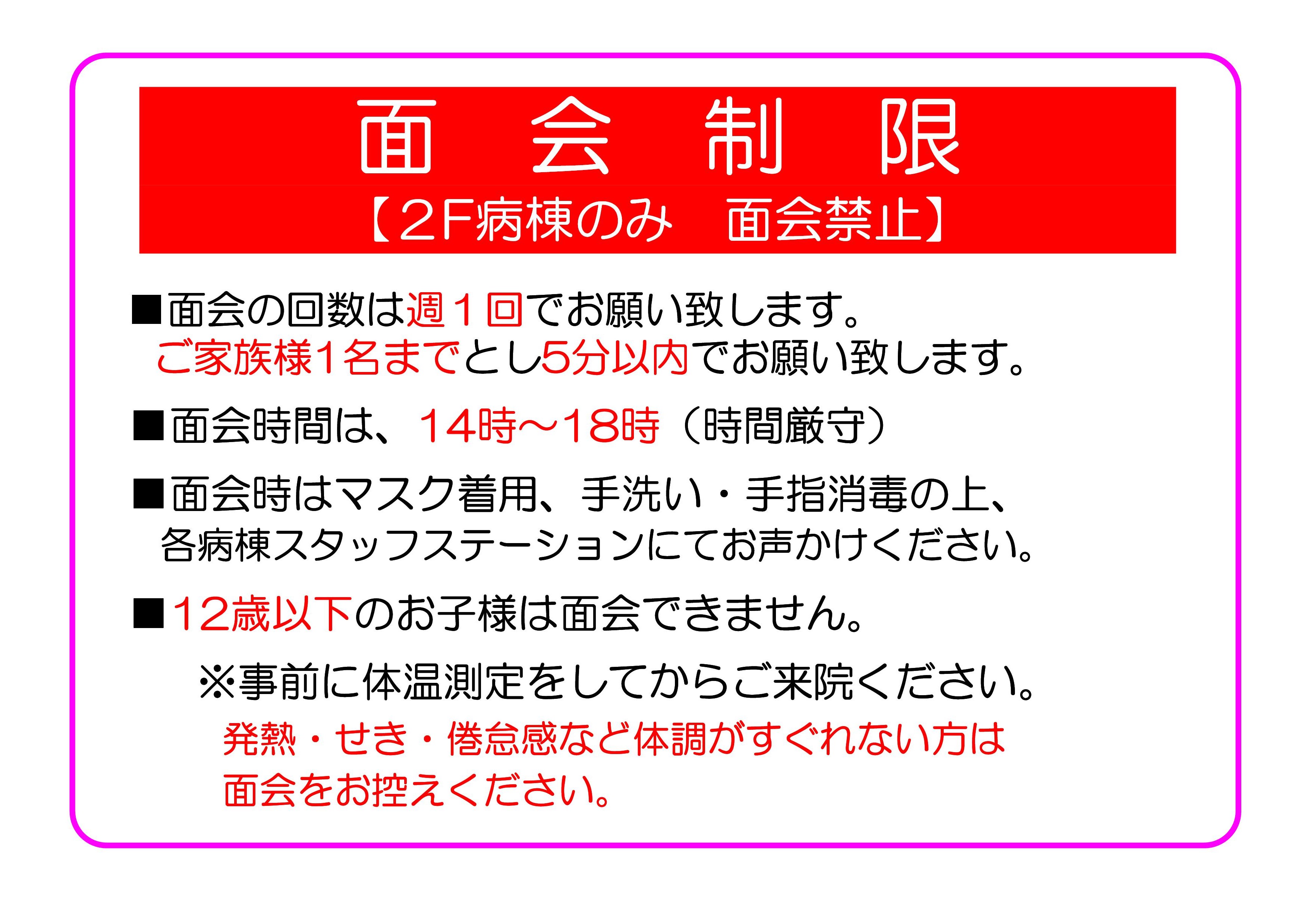 面　会　制　限

【2F病棟のみ　面会禁止】

■面会の回数は週１回でお願い致します。
ご家族様1名までとし5分以内でお願い致します。

■面会時間は、14時～18時（時間厳守）

■面会時はマスク着用、手洗い・手指消毒の上、
各病棟スタッフステーションにてお声かけください。

■12歳以下のお子様は面会できません。

※事前に体温測定をしてからご来院ください。
発熱・せき・倦怠感など体調がすぐれない方は
面会をお控えください。